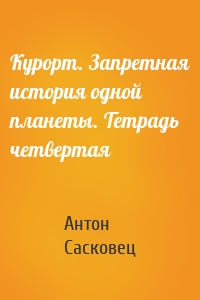 Курорт. Запретная история одной планеты. Тетрадь четвертая

Антон Сасковец